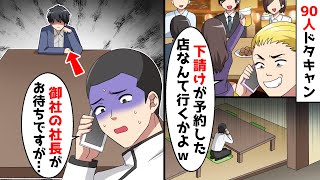 90人ドタキャン

下請けが予約した店なんて行くかよｗ

御社の社長がお待ちですが…